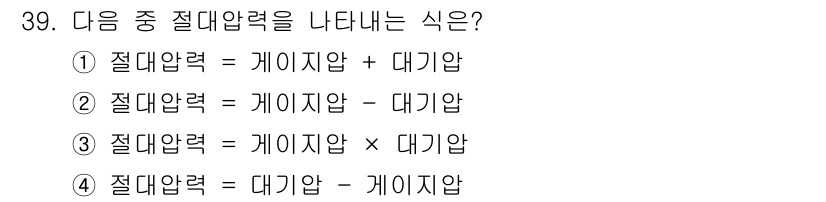 39. 다음 중 절대압력을 나타내는 식은?

① 절대압력 = 게이지압 + 대기압

② 절대압력 = 게이지압 - 대기압

③ 절대압력 = 게이지압 × 대기압

④ 절대압력 = 대기압 - 게이지압